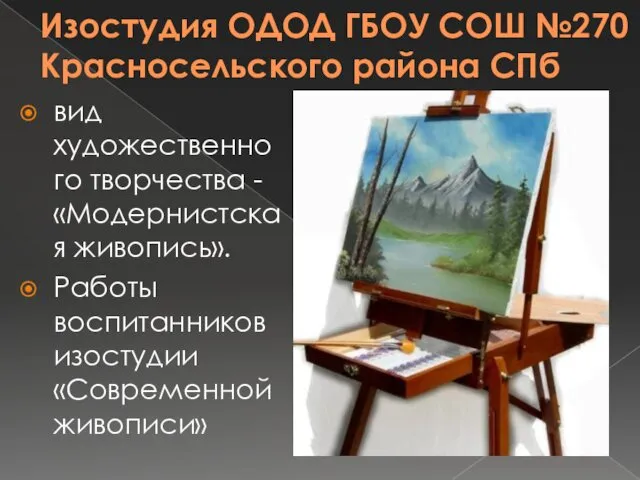 Изостудия ОДОД ГБОУ СОШ №270 Красносельского района СПб

вид художественного творчества - «Модернистская живопись».

Работы воспитанников изостудии «Современной живописи»